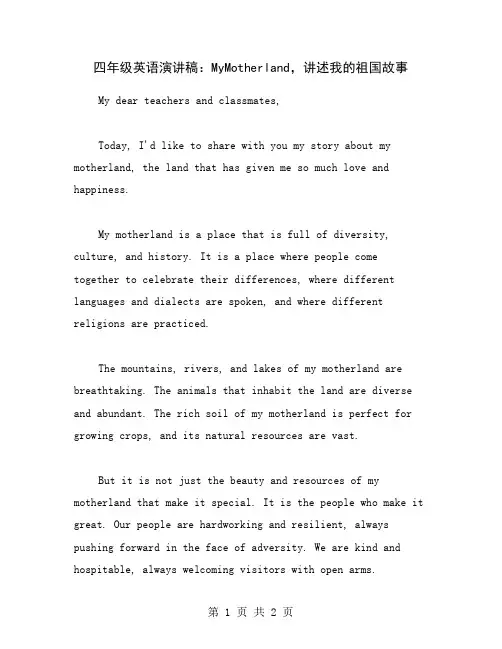 四年级英语演讲稿：MyMotherland，讲述我的祖国故事

My dear teachers and classmates,

Today, I'd like to share with you my story about my motherland, the land that has given me so much love and happiness.

My motherland is a place that is full of diversity, culture, and history. It is a place where people come together to celebrate their differences, where different languages and dialects are spoken, and where different religions are practiced.

The mountains, rivers, and lakes of my motherland are breathtaking. The animals that inhabit the land are diverse and abundant. The rich soil of my motherland is perfect for growing crops, and its natural resources are vast.

But it is not just the beauty and resources of my motherland that make it special. It is the people who make it great. Our people are hardworking and resilient, always pushing forward in the face of adversity. We are kind and hospitable, always welcoming visitors with open arms.

第 1 页 共 2 页